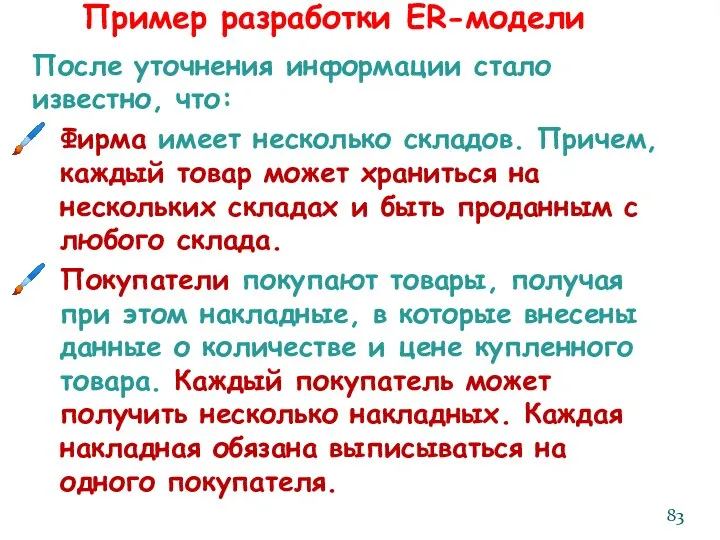 Пример разработки ER-модели

После уточнения информации стало известно, что:

Фирма имеет несколько складов. Причем, каждый товар может храниться на нескольких складах и быть проданным с любого склада.

Покупатели покупают товары, получая при этом накладные, в которые внесены данные о количестве и цене купленного товара. Каждый покупатель может получить несколько накладных. Каждая накладная обязана выписываться на одного покупателя.

83